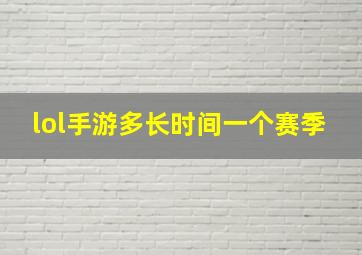 lol手游多长时间一个赛季